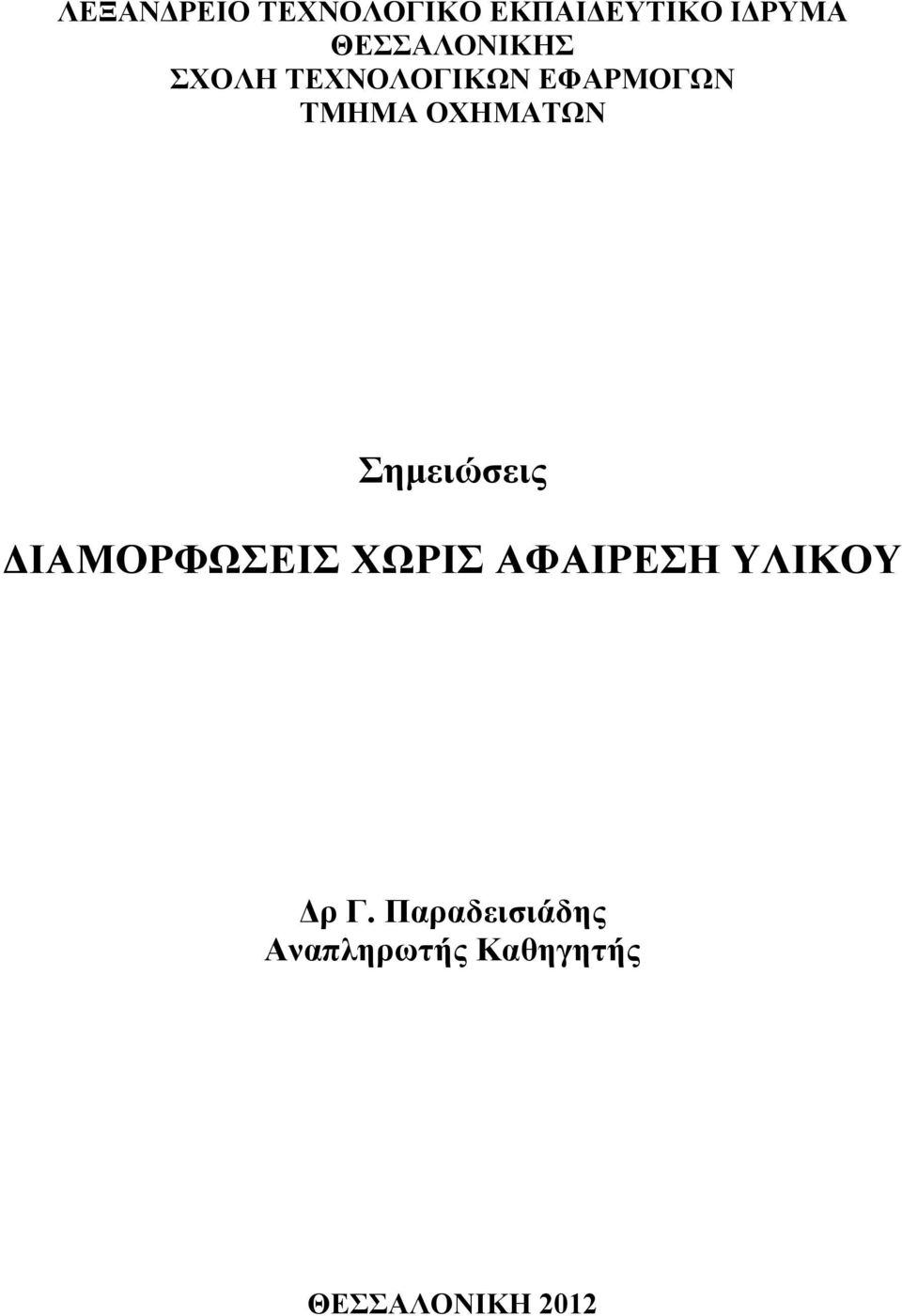 ΛΕΞΑΝΔΡΕΙΟ ΤΕΧΝΟΛΟΓΙΚΟ ΕΚΠΑΙΔΕΥΤΙΚΟ ΙΔΡΥΜΑ ΘΕΣΣΑΛΟΝΙΚΗΣ
ΣΧΟΛΗ ΤΕΧΝΟΛΟΓΙΚΩΝ ΕΦΑΡΜΟΓΩΝ
ΤΜΗΜΑ ΟΧΗΜΑΤΩΝ

Σημειώσεις

ΔΙΑΜΟΡΦΩΣΕΙΣ ΧΩΡΙΣ ΑΦΑΙΡΕΣΗ ΥΛΙΚΟΥ

Δρ Γ. Παραδεισιάδης
Αναπληρωτής Καθηγητής

ΘΕΣΣΑΛΟΝΙΚΗ 2012